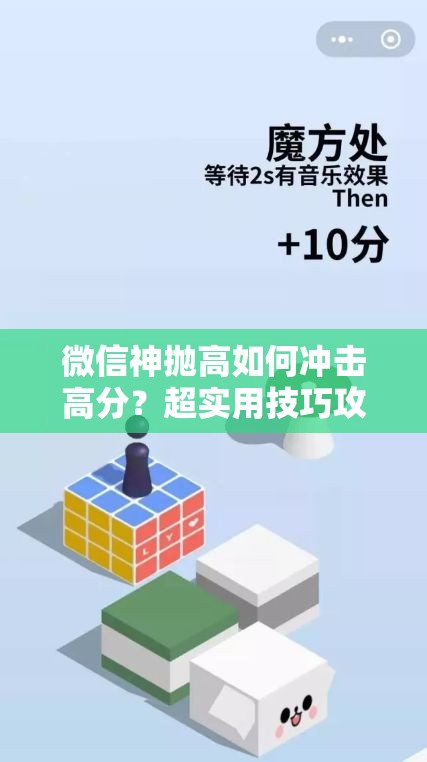 魔方处
等待2s有音乐效果
Then
+10分

微信神抛高如何冲击高分？超实用技巧攻